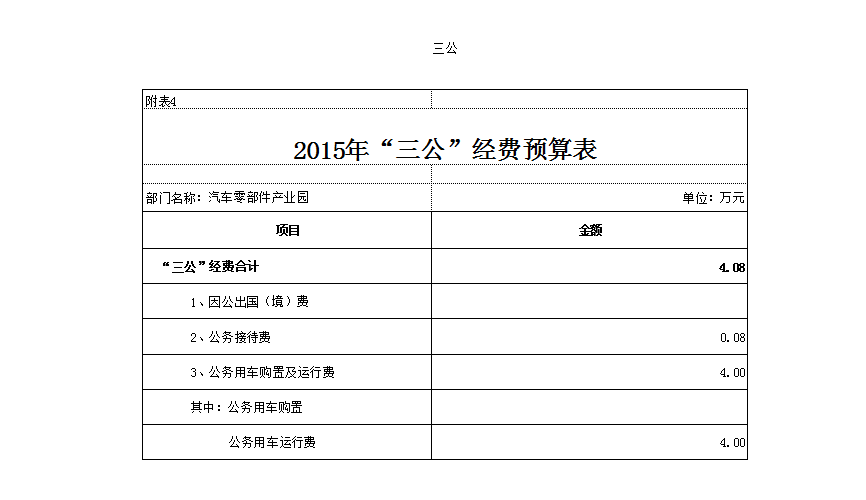 三公

附表4

2015年“三公”经费预算表

部门名称：汽车零部件产业园

单位：万元

| 项目 | 金额 |
|---|---|
| “三公”经费合计 | 4.08 |
| 1、因公出国（境）费 | |
| 2、公务接待费 | 0.08 |
| 3、公务用车购置及运行费 | 4.00 |
| 其中：公务用车购置 | |
| 公务用车运行费 | 4.00 |